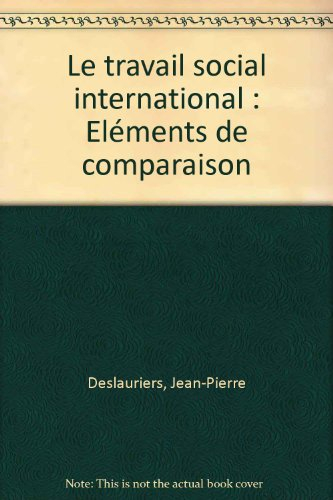 Le travail social international : Eléments de comparaison

Deslauriers, Jean-Pierre

Note: This is not the actual book cover